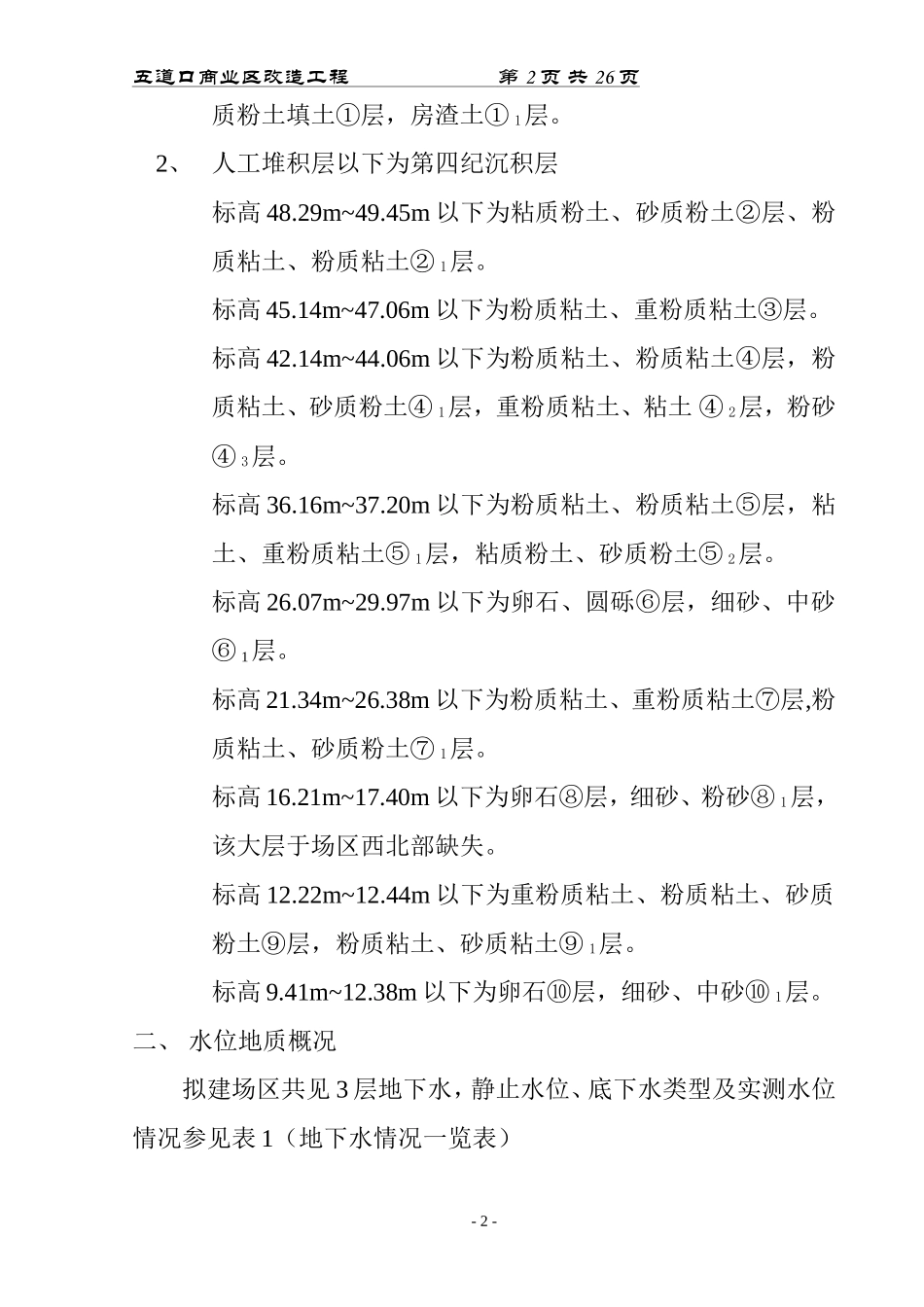 五道口商业区改造工程　　　　　　第 2 页 共 26 页

质粉土填土①层，房渣土①$_1$层。

2、　人工堆积层以下为第四纪沉积层

标高 48.29m~49.45m 以下为粘质粉土、砂质粉土②层、粉质粘土、粉质粘土②$_1$层。

标高 45.14m~47.06m 以下为粉质粘土、重粉质粘土③层。

标高 42.14m~44.06m 以下为粉质粘土、粉质粘土④层，粉质粘土、砂质粉土④$_1$层，重粉质粘土、粘土 ④$_2$层，粉砂④$_3$层。

标高 36.16m~37.20m 以下为粉质粘土、粉质粘土⑤层，粘土、重粉质粘土⑤$_1$层，粘质粉土、砂质粉土⑤$_2$层。

标高 26.07m~29.97m 以下为卵石、圆砾⑥层，细砂、中砂⑥$_1$层。

标高 21.34m~26.38m 以下为粉质粘土、重粉质粘土⑦层,粉质粘土、砂质粉土⑦$_1$层。

标高 16.21m~17.40m 以下为卵石⑧层，细砂、粉砂⑧$_1$层，该大层于场区西北部缺失。

标高 12.22m~12.44m 以下为重粉质粘土、粉质粘土、砂质粉土⑨层，粉质粘土、砂质粘土⑨$_1$层。

标高 9.41m~12.38m 以下为卵石⑩层，细砂、中砂⑩$_1$层。

二、　水位地质概况

拟建场区共见 3 层地下水，静止水位、底下水类型及实测水位情况参见表 1（地下水情况一览表）

- 2 -